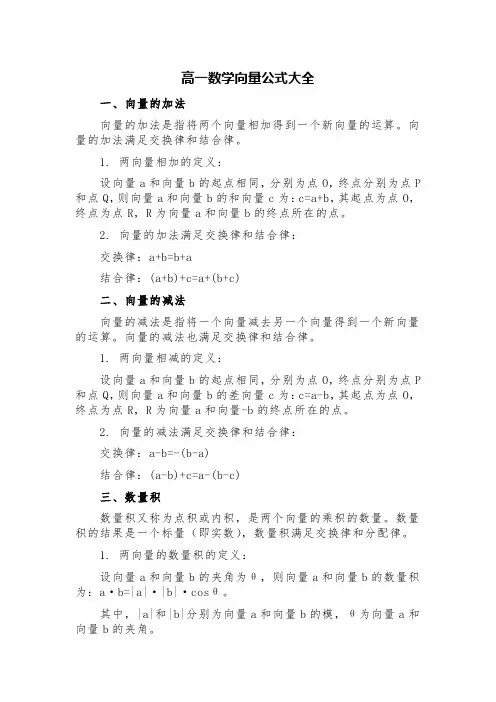 高一数学向量公式大全

一、向量的加法

向量的加法是指将两个向量相加得到一个新向量的运算。向量的加法满足交换律和结合律。

1. 两向量相加的定义：

设向量 a 和向量 b 的起点相同，分别为点 O，终点分别为点 P 和点 Q，则向量 a 和向量 b 的和向量 c 为：c=a+b，其起点为点 O，终点为点 R，R 为向量 a 和向量 b 的终点所在的点。

2. 向量的加法满足交换律和结合律：

交换律：a+b=b+a

结合律：(a+b)+c=a+(b+c)

二、向量的减法

向量的减法是指将一个向量减去另一个向量得到一个新向量的运算。向量的减法也满足交换律和结合律。

1. 两向量相减的定义：

设向量 a 和向量 b 的起点相同，分别为点 O，终点分别为点 P 和点 Q，则向量 a 和向量 b 的差向量 c 为：c=a-b，其起点为点 O，终点为点 R，R 为向量 a 和向量-b 的终点所在的点。

2. 向量的减法满足交换律和结合律：

交换律：a-b=-(b-a)

结合律：(a-b)+c=a-(b-c)

三、数量积

数量积又称为点积或内积，是两个向量的乘积的数量。数量积的结果是一个标量（即实数），数量积满足交换律和分配律。

1. 两向量的数量积的定义：

设向量 a 和向量 b 的夹角为 θ，则向量 a 和向量 b 的数量积为：a·b=|a|·|b|·cos θ。

其中，|a|和|b|分别为向量 a 和向量 b 的模，θ 为向量 a 和向量 b 的夹角。